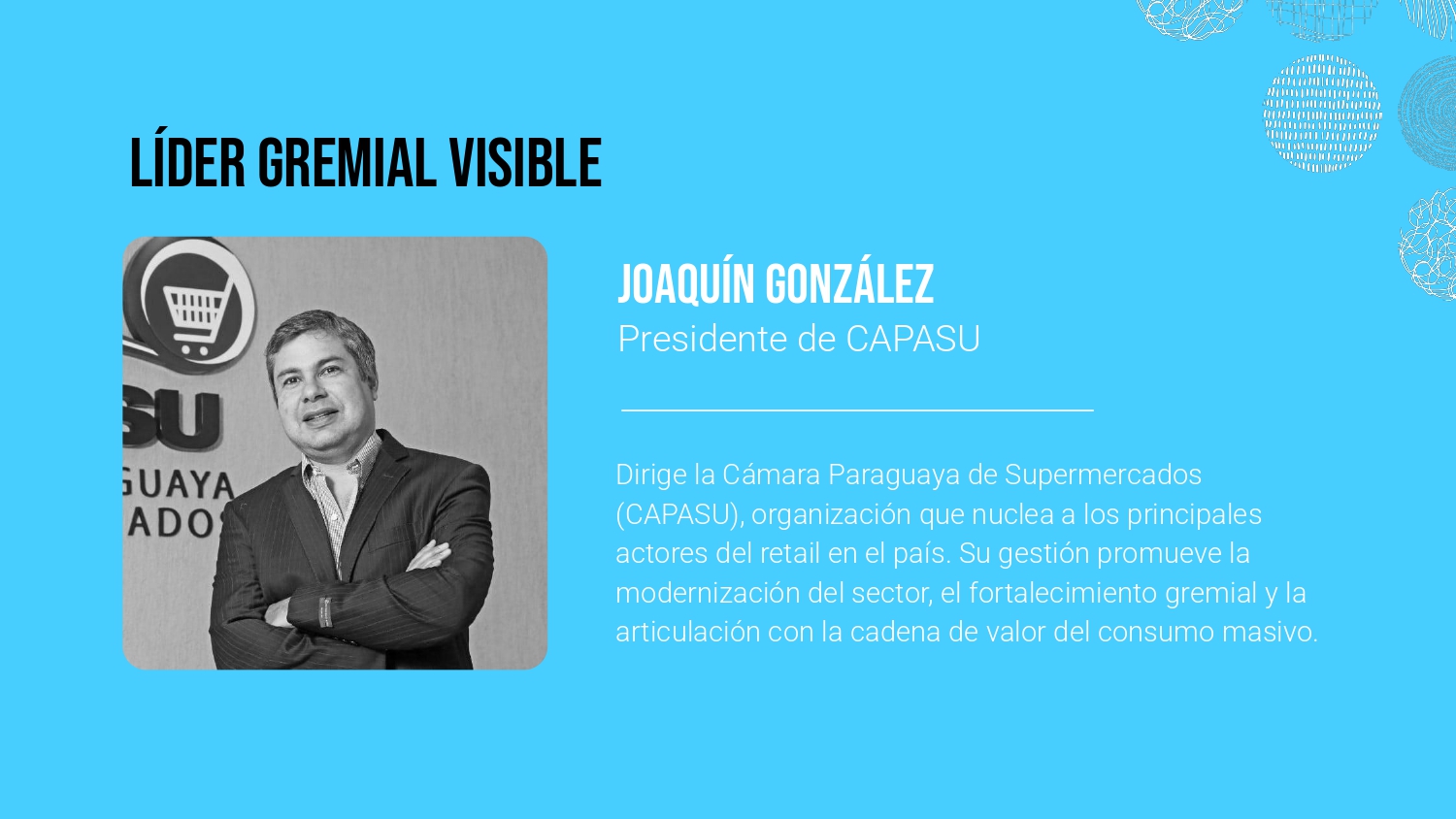 LÍDER GREMIAL VISIBLE

JOAQUÍN GONZÁLEZ
Presidente de CAPASU

Dirige la Cámara Paraguaya de Supermercados (CAPASU), organización que nuclea a los principales actores del retail en el país. Su gestión promueve la modernización del sector, el fortalecimiento gremial y la articulación con la cadena de valor del consumo masivo.